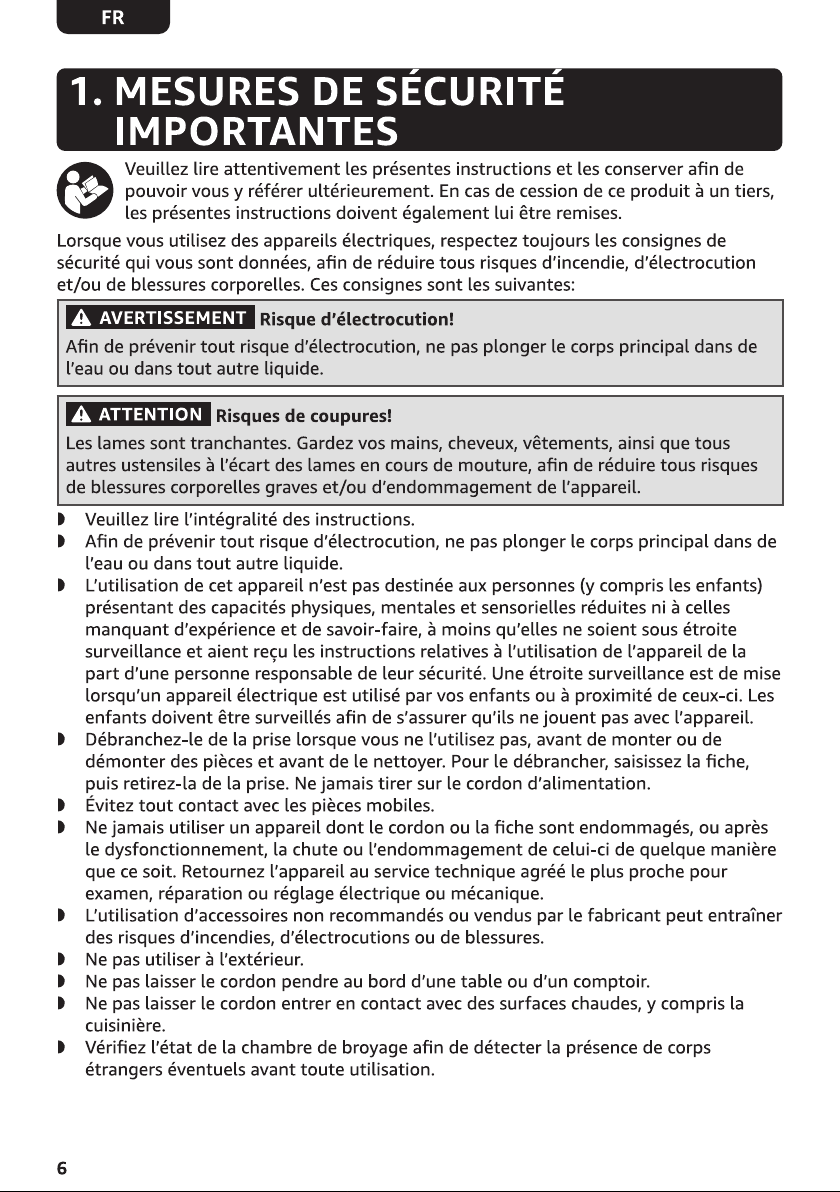 FR

1. MESURES DE SÉCURITÉ IMPORTANTES

Veuillez lire attentivement les présentes instructions et les conserver afin de pouvoir vous y référer ultérieurement. En cas de cession de ce produit à un tiers, les présentes instructions doivent également lui être remises.

Lorsque vous utilisez des appareils électriques, respectez toujours les consignes de sécurité qui vous sont données, afin de réduire tous risques d'incendie, d'électrocution et/ou de blessures corporelles. Ces consignes sont les suivantes:

AVERTISSEMENT Risque d'électrocution!

Afin de prévenir tout risque d'électrocution, ne pas plonger le corps principal dans de l'eau ou dans tout autre liquide.

ATTENTION Risques de coupures!

Les lames sont tranchantes. Gardez vos mains, cheveux, vêtements, ainsi que tous autres ustensiles à l'écart des lames en cours de mouture, afin de réduire tous risques de blessures corporelles graves et/ou d'endommagement de l'appareil.

• Veuillez lire l'intégralité des instructions.
• Afin de prévenir tout risque d'électrocution, ne pas plonger le corps principal dans de l'eau ou dans tout autre liquide.
• L'utilisation de cet appareil n'est pas destinée aux personnes (y compris les enfants) présentant des capacités physiques, mentales et sensorielles réduites ni à celles manquant d'expérience et de savoir-faire, à moins qu'elles ne soient sous étroite surveillance et aient reçu les instructions relatives à l'utilisation de l'appareil de la part d'une personne responsable de leur sécurité. Une étroite surveillance est de mise lorsqu'un appareil électrique est utilisé par vos enfants ou à proximité de ceux-ci. Les enfants doivent être surveillés afin de s'assurer qu'ils ne jouent pas avec l'appareil.
• Débranchez-le de la prise lorsque vous ne l'utilisez pas, avant de monter ou de démonter des pièces et avant de le nettoyer. Pour le débrancher, saisissez la fiche, puis retirez-la de la prise. Ne jamais tirer sur le cordon d'alimentation.
• Évitez tout contact avec les pièces mobiles.
• Ne jamais utiliser un appareil dont le cordon ou la fiche sont endommagés, ou après le dysfonctionnement, la chute ou l'endommagement de celui-ci de quelque manière que ce soit. Retournez l'appareil au service technique agréé le plus proche pour examen, réparation ou réglage électrique ou mécanique.
• L'utilisation d'accessoires non recommandés ou vendus par le fabricant peut entraîner des risques d'incendies, d'électrocutions ou de blessures.
• Ne pas utiliser à l'extérieur.
• Ne pas laisser le cordon pendre au bord d'une table ou d'un comptoir.
• Ne pas laisser le cordon entrer en contact avec des surfaces chaudes, y compris la cuisinière.
• Vérifiez l'état de la chambre de broyage afin de détecter la présence de corps étrangers éventuels avant toute utilisation.

6